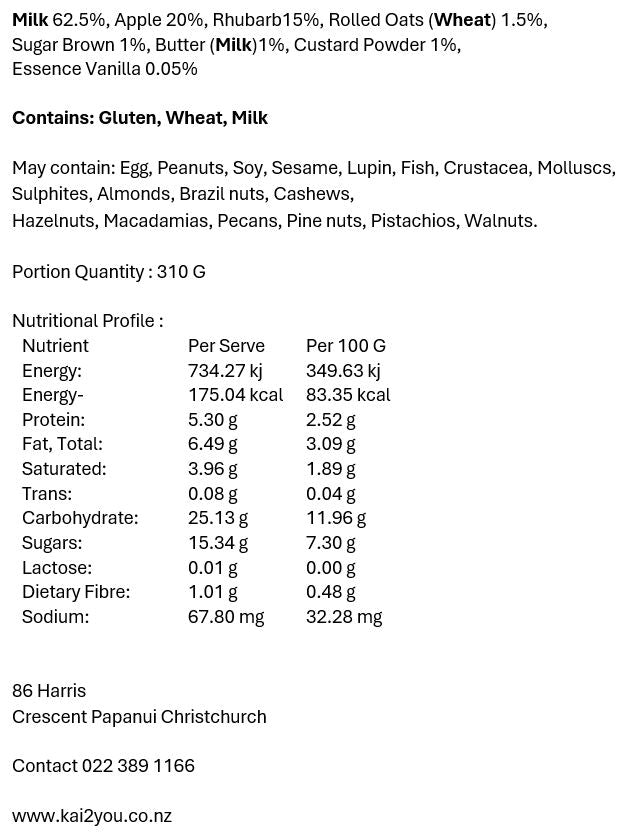 Milk 62.5%, Apple 20%, Rhubarb15%, Rolled Oats (Wheat) 1.5%, Sugar Brown 1%, Butter (Milk)1%, Custard Powder 1%, Essence Vanilla 0.05%

Contains: Gluten, Wheat, Milk

May contain: Egg, Peanuts, Soy, Sesame, Lupin, Fish, Crustacea, Molluscs, Sulphites, Almonds, Brazil nuts, Cashews, Hazelnuts, Macadamias, Pecans, Pine nuts, Pistachios, Walnuts.

Portion Quantity : 310 G

Nutritional Profile :

| Nutrient | Per Serve | Per 100 G |
|---|---|---|
| Energy: | 734.27 kj | 349.63 kj |
| Energy- | 175.04 kcal | 83.35 kcal |
| Protein: | 5.30 g | 2.52 g |
| Fat, Total: | 6.49 g | 3.09 g |
| Saturated: | 3.96 g | 1.89 g |
| Trans: | 0.08 g | 0.04 g |
| Carbohydrate: | 25.13 g | 11.96 g |
| Sugars: | 15.34 g | 7.30 g |
| Lactose: | 0.01 g | 0.00 g |
| Dietary Fibre: | 1.01 g | 0.48 g |
| Sodium: | 67.80 mg | 32.28 mg |

86 Harris
Crescent Papanui Christchurch

Contact 022 389 1166

www.kai2you.co.nz